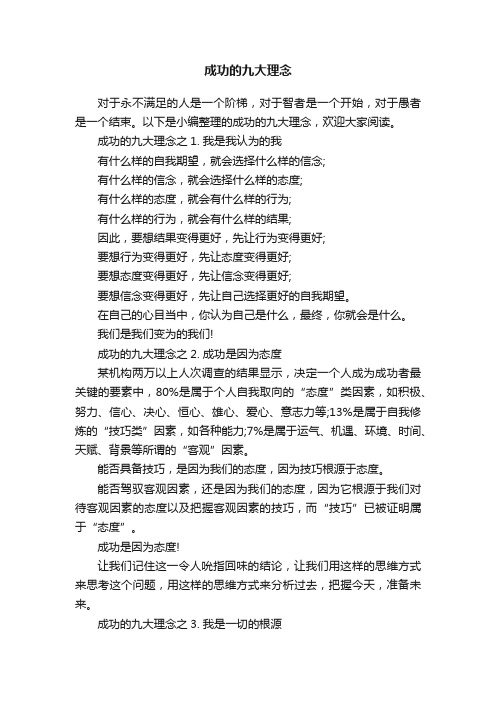 成功的九大理念

对于永不满足的人是一个阶梯，对于智者是一个开始，对于愚者是一个结束。以下是小编整理的成功的九大理念，欢迎大家阅读。

成功的九大理念之 1. 我是我认为的我

有什么样的自我期望，就会选择什么样的信念;

有什么样的信念，就会选择什么样的态度;

有什么样的态度，就会有什么样的行为;

有什么样的行为，就会有什么样的结果;

因此，要想结果变得更好，先让行为变得更好;

要想行为变得更好，先让态度变得更好;

要想态度变得更好，先让信念变得更好;

要想信念变得更好，先让自己选择更好的自我期望。

在自己的心目当中，你认为自己是什么，最终，你就会是什么。

我们是我们变为的我们!

成功的九大理念之 2. 成功是因为态度

某机构两万以上人次调查的结果显示，决定一个人成为成功者最关键的要素中，80%是属于个人自我取向的“态度”类因素，如积极、努力、信心、决心、恒心、雄心、爱心、意志力等;13%是属于自我修炼的“技巧类”因素，如各种能力;7%是属于运气、机遇、环境、时间、天赋、背景等所谓的“客观”因素。

能否具备技巧，是因为我们的态度，因为技巧根源于态度。

能否驾驭客观因素，还是因为我们的态度，因为它根源于我们对待客观因素的态度以及把握客观因素的技巧，而“技巧”已被证明属于“态度”。

成功是因为态度!

让我们记住这一令人吮指回味的结论，让我们用这样的思维方式来思考这个问题，用这样的思维方式来分析过去，把握今天，准备未来。

成功的九大理念之 3. 我是一切的根源